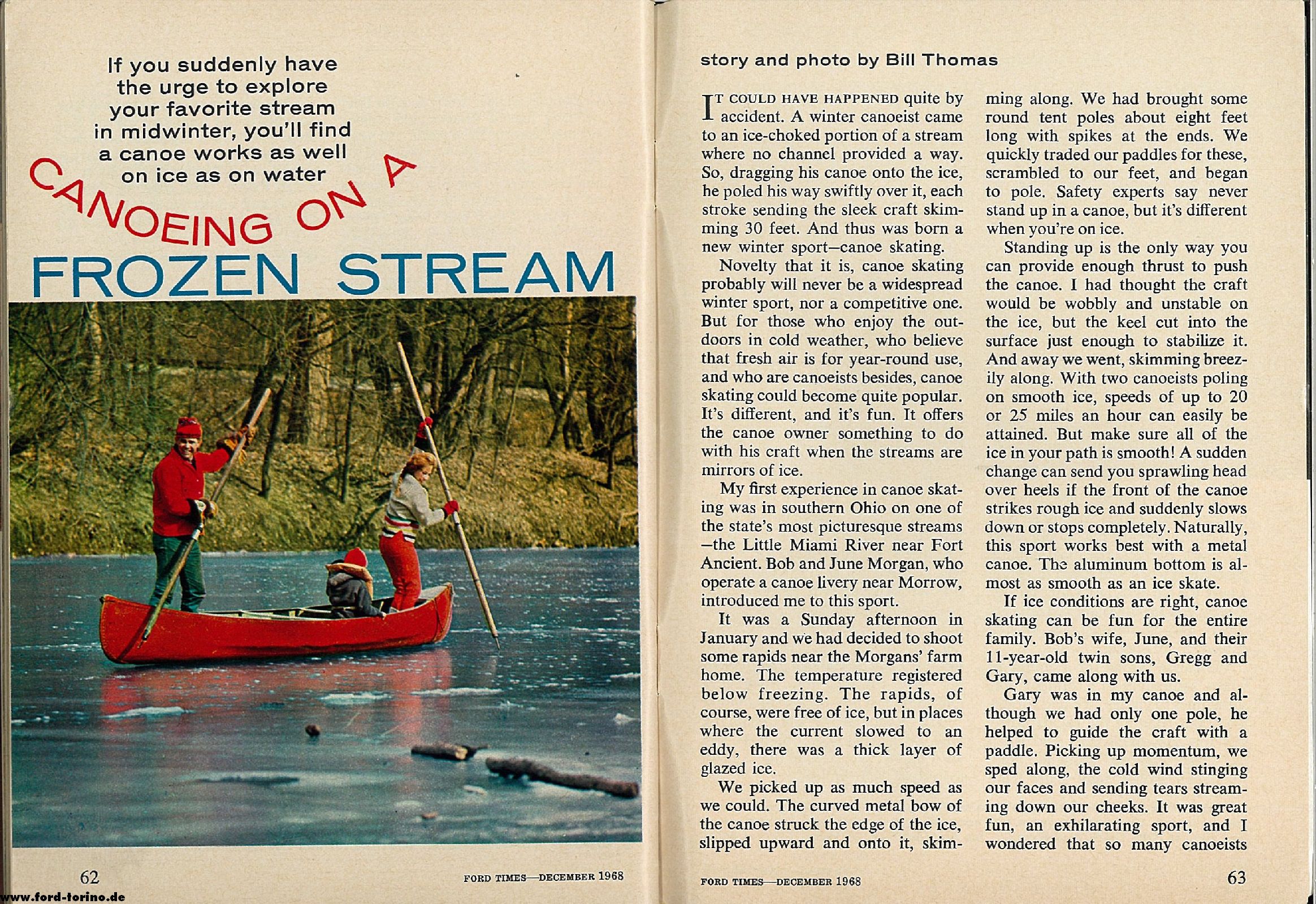 If you suddenly have the urge to explore your favorite stream in midwinter, you'll find a canoe works as well on ice as on water

CANOEING ON A FROZEN STREAM

62

FORD TIMES—DECEMBER 1968

www.ford-torino.de

story and photo by Bill Thomas

IT COULD HAVE HAPPENED quite by accident. A winter canoeist came to an ice-choked portion of a stream where no channel provided a way. So, dragging his canoe onto the ice, he poled his way swiftly over it, each stroke sending the sleek craft skimming 30 feet. And thus was born a new winter sport—canoe skating.

Novelty that it is, canoe skating probably will never be a widespread winter sport, nor a competitive one. But for those who enjoy the outdoors in cold weather, who believe that fresh air is for year-round use, and who are canoeists besides, canoe skating could become quite popular. It's different, and it's fun. It offers the canoe owner something to do with his craft when the streams are mirrors of ice.

My first experience in canoe skating was in southern Ohio on one of the state's most picturesque streams—the Little Miami River near Fort Ancient. Bob and June Morgan, who operate a canoe livery near Morrow, introduced me to this sport.

It was a Sunday afternoon in January and we had decided to shoot some rapids near the Morgans' farm home. The temperature registered below freezing. The rapids, of course, were free of ice, but in places where the current slowed to an eddy, there was a thick layer of glazed ice.

We picked up as much speed as we could. The curved metal bow of the canoe struck the edge of the ice, slipped upward and onto it, skimming along. We had brought some round tent poles about eight feet long with spikes at the ends. We quickly traded our paddles for these, scrambled to our feet, and began to pole. Safety experts say never stand up in a canoe, but it's different when you're on ice.

Standing up is the only way you can provide enough thrust to push the canoe. I had thought the craft would be wobbly and unstable on the ice, but the keel cut into the surface just enough to stabilize it. And away we went, skimming breezily along. With two canoeists poling on smooth ice, speeds of up to 20 or 25 miles an hour can easily be attained. But make sure all of the ice in your path is smooth! A sudden change can send you sprawling head over heels if the front of the canoe strikes rough ice and suddenly slows down or stops completely. Naturally, this sport works best with a metal canoe. The aluminum bottom is almost as smooth as an ice skate.

If ice conditions are right, canoe skating can be fun for the entire family. Bob's wife, June, and their 11-year-old twin sons, Gregg and Gary, came along with us.

Gary was in my canoe and although we had only one pole, he helped to guide the craft with a paddle. Picking up momentum, we sped along, the cold wind stinging our faces and sending tears streaming down our cheeks. It was great fun, an exhilarating sport, and I wondered that so many canoeists

FORD TIMES—DECEMBER 1968

63